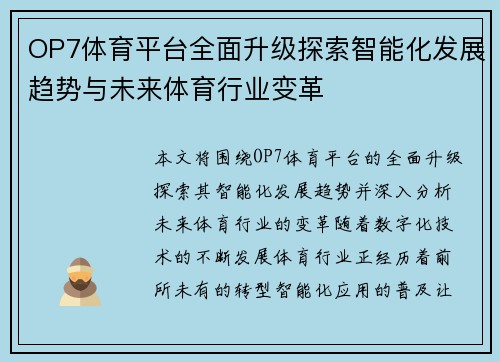 OP7体育平台全面升级探索智能化发展趋势与未来体育行业变革

本文将围绕OP7体育平台的全面升级探索其智能化发展趋势并深入分析未来体育行业的变革随着数字化技术的不断发展体育行业正经历着前所未有的转型智能化应用的普及让